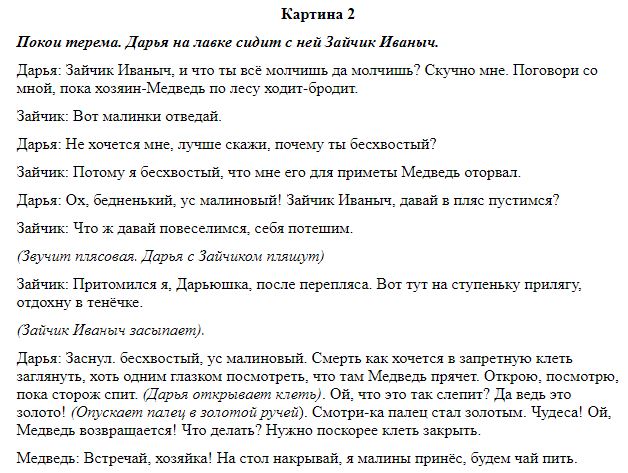 Картина 2

Покои терема. Дарья на лавке сидит с ней Зайчик Иваныч.

Дарья: Зайчик Иваныч, и что ты всё молчишь да молчишь? Скучно мне. Поговори со мной, пока хозяин-Медведь по лесу ходит-бродит.

Зайчик: Вот малинки отведай.

Дарья: Не хочется мне, лучше скажи, почему ты бесхвостый?

Зайчик: Потому я бесхвостый, что мне его для приметы Медведь оторвал.

Дарья: Ох, бедненький, ус малиновый! Зайчик Иваныч, давай в пляс пустимся?

Зайчик: Что ж давай повеселимся, себя потешим.

(Звучит плясовая. Дарья с Зайчиком пляшут)

Зайчик: Притомился я, Дарьюшка, после перепляса. Вот тут на ступеньку прилягу, отдохну в тенёчке.

(Зайчик Иваныч засыпает).

Дарья: Заснул. бесхвостый, ус малиновый. Смерть как хочется в запретную клеть заглянуть, хоть одним глазком посмотреть, что там Медведь прячет. Открою, посмотрю, пока сторож спит. (Дарья открывает клеть). Ой, что это так слепит? Да ведь это золото! (Опускает палец в золотой ручей). Смотри-ка палец стал золотым. Чудеса! Ой, Медведь возвращается! Что делать? Нужно поскорее клеть закрыть.

Медведь: Встречай, хозяйка! На стол накрывай, я малины принёс, будем чай пить.